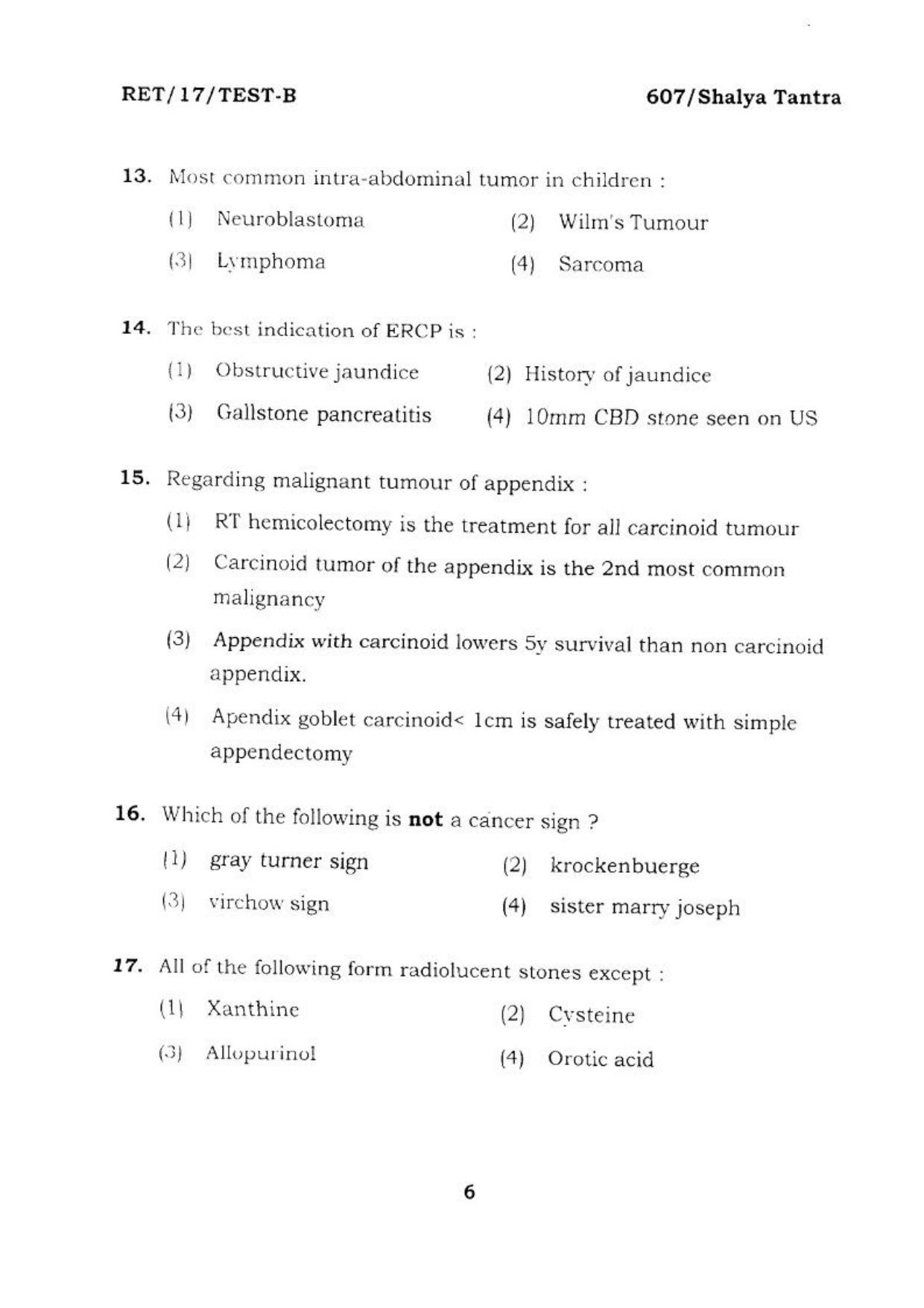 RET/17/TEST-B

607/Shalya Tantra

13. Most common intra-abdominal tumor in children :

(1) Neuroblastoma
(2) Wilm's Tumour
(3) Lymphoma
(4) Sarcoma

14. The best indication of ERCP is :

(1) Obstructive jaundice
(2) History of jaundice
(3) Gallstone pancreatitis
(4) 10mm CBD stone seen on US

15. Regarding malignant tumour of appendix :

(1) RT hemicolectomy is the treatment for all carcinoid tumour
(2) Carcinoid tumor of the appendix is the 2nd most common malignancy
(3) Appendix with carcinoid lowers 5y survival than non carcinoid appendix.
(4) Apendix goblet carcinoid< 1cm is safely treated with simple appendectomy

16. Which of the following is not a cancer sign ?

(1) gray turner sign
(2) krockenbuerge
(3) virchow sign
(4) sister marry joseph

17. All of the following form radiolucent stones except :

(1) Xanthine
(2) Cysteine
(3) Allopurinol
(4) Orotic acid

6